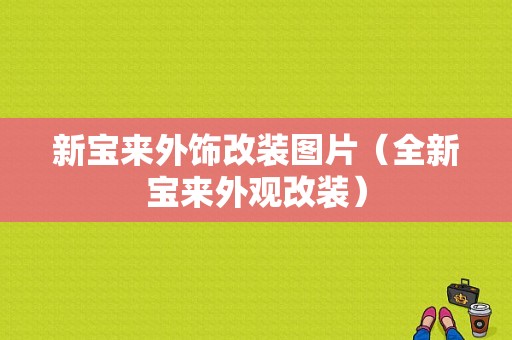 新宝来外饰改装图片（全新宝来外观改装）